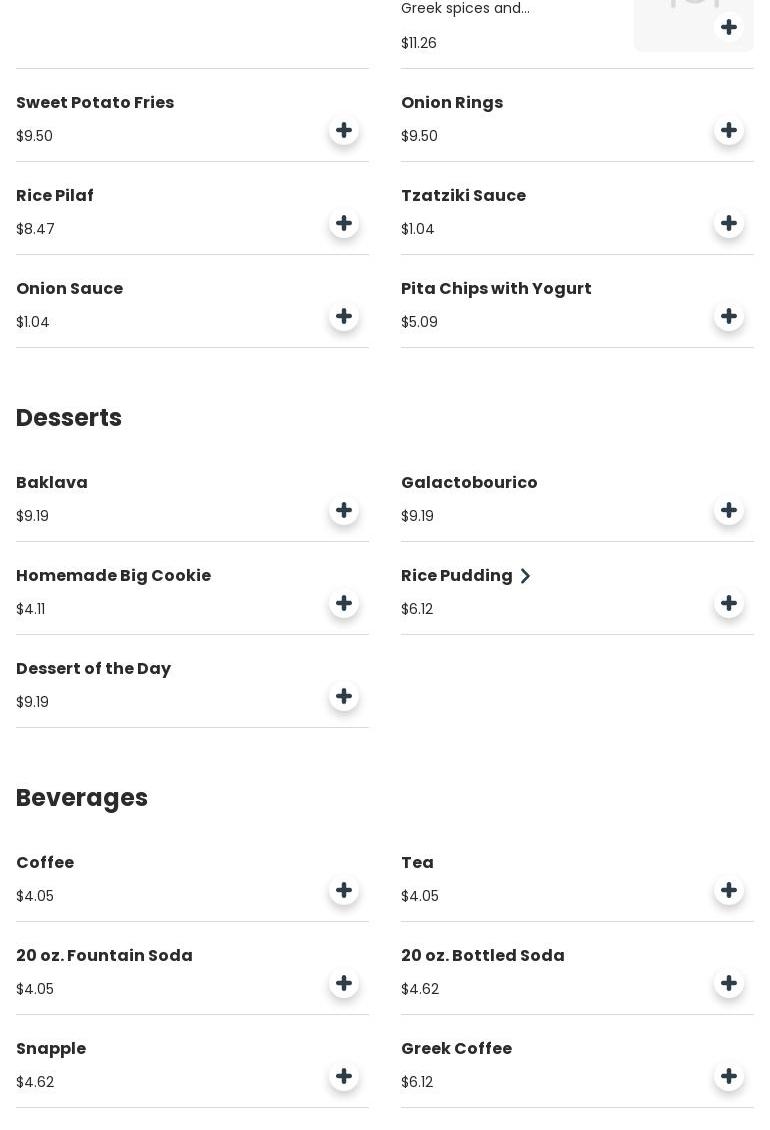 Greek spices and...

$11.26

Sweet Potato Fries

$9.50

Onion Rings

$9.50

Rice Pilaf

$8.47

Tzatziki Sauce

$1.04

Onion Sauce

$1.04

Pita Chips with Yogurt

$5.09

Desserts

Baklava

$9.19

Galactobourico

$9.19

Homemade Big Cookie

$4.11

Rice Pudding

$6.12

Dessert of the Day

$9.19

Beverages

Coffee

$4.05

Tea

$4.05

20 oz. Fountain Soda

$4.05

20 oz. Bottled Soda

$4.62

Snapple

$4.62

Greek Coffee

$6.12